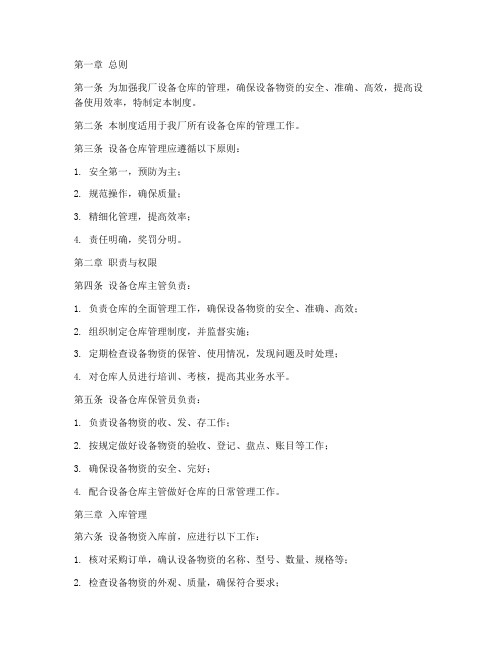 第一章 总则

第一条 为加强我厂设备仓库的管理，确保设备物资的安全、准确、高效，提高设备使用效率，特制定本制度。

第二条 本制度适用于我厂所有设备仓库的管理工作。

第三条 设备仓库管理应遵循以下原则：

1. 安全第一，预防为主；

2. 规范操作，确保质量；

3. 精细化管理，提高效率；

4. 责任明确，奖罚分明。

第二章 职责与权限

第四条 设备仓库主管负责：

1. 负责仓库的全面管理工作，确保设备物资的安全、准确、高效；

2. 组织制定仓库管理制度，并监督实施；

3. 定期检查设备物资的保管、使用情况，发现问题及时处理；

4. 对仓库人员进行培训、考核，提高其业务水平。

第五条 设备仓库保管员负责：

1. 负责设备物资的收、发、存工作；

2. 按规定做好设备物资的验收、登记、盘点、账目等工作；

3. 确保设备物资的安全、完好；

4. 配合设备仓库主管做好仓库的日常管理工作。

第三章 入库管理

第六条 设备物资入库前，应进行以下工作：

1. 核对采购订单，确认设备物资的名称、型号、数量、规格等；

2. 检查设备物资的外观、质量，确保符合要求；